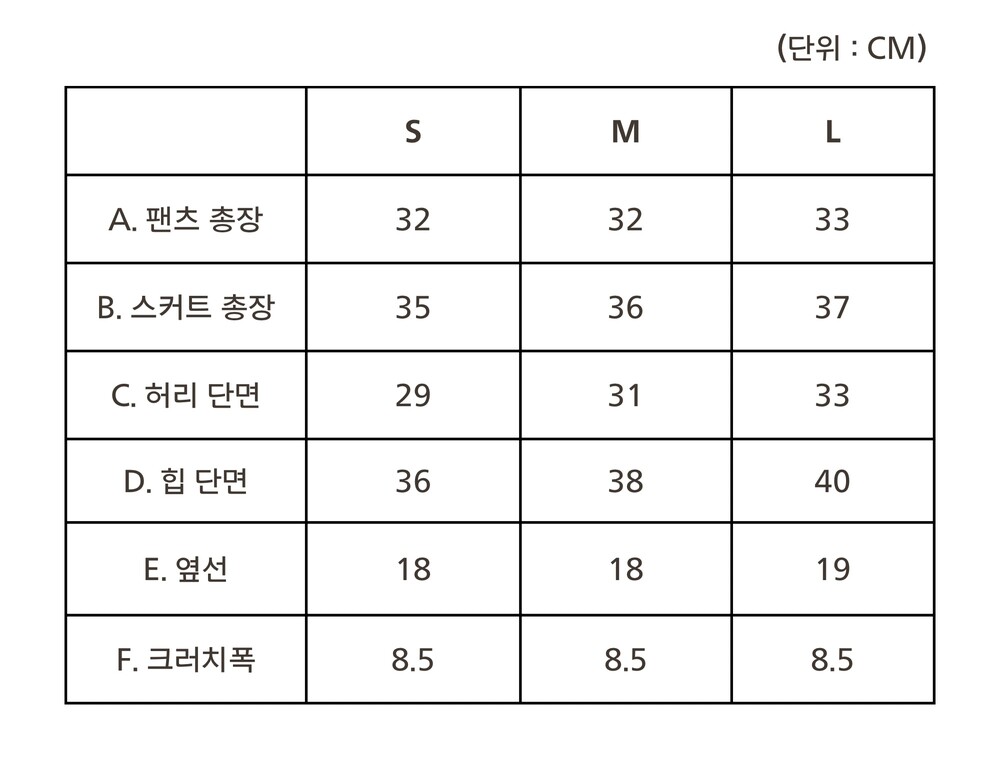 (단위 : CM)

| | S | M | L |
|---|---|---|---|
| A. 팬츠 총장 | 32 | 32 | 33 |
| B. 스커트 총장 | 35 | 36 | 37 |
| C. 허리 단면 | 29 | 31 | 33 |
| D. 힙 단면 | 36 | 38 | 40 |
| E. 옆선 | 18 | 18 | 19 |
| F. 크러치폭 | 8.5 | 8.5 | 8.5 |